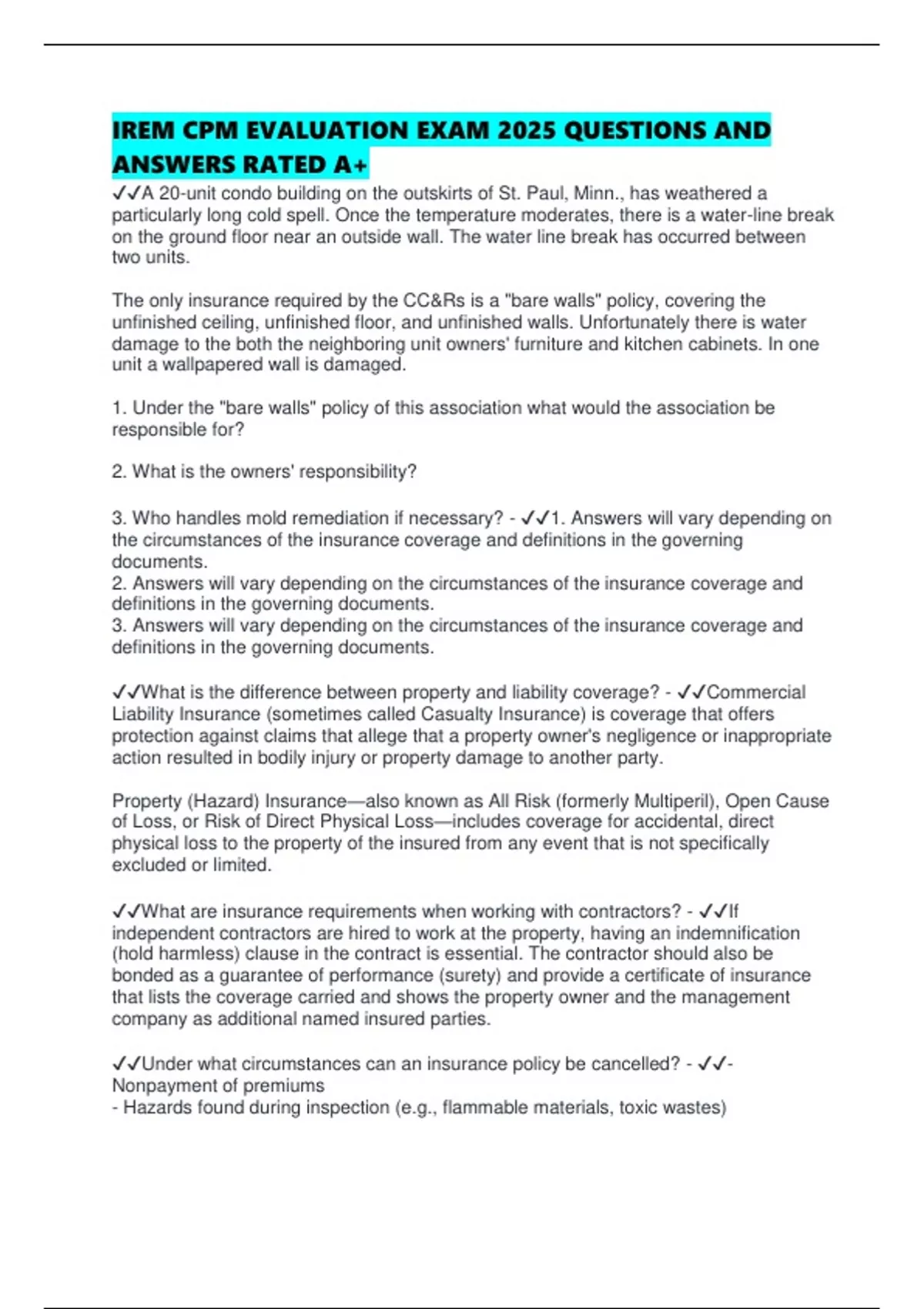 IREM CPM EVALUATION EXAM 2025 QUESTIONS AND ANSWERS RATED A+

✓✓A 20-unit condo building on the outskirts of St. Paul, Minn., has weathered a particularly long cold spell. Once the temperature moderates, there is a water-line break on the ground floor near an outside wall. The water line break has occurred between two units.

The only insurance required by the CC&Rs is a "bare walls" policy, covering the unfinished ceiling, unfinished floor, and unfinished walls. Unfortunately there is water damage to the both the neighboring unit owners' furniture and kitchen cabinets. In one unit a wallpapered wall is damaged.

1. Under the "bare walls" policy of this association what would the association be responsible for?

2. What is the owners' responsibility?

3. Who handles mold remediation if necessary? - ✓✓1. Answers will vary depending on the circumstances of the insurance coverage and definitions in the governing documents.
2. Answers will vary depending on the circumstances of the insurance coverage and definitions in the governing documents.
3. Answers will vary depending on the circumstances of the insurance coverage and definitions in the governing documents.

✓✓What is the difference between property and liability coverage? - ✓✓Commercial Liability Insurance (sometimes called Casualty Insurance) is coverage that offers protection against claims that allege that a property owner's negligence or inappropriate action resulted in bodily injury or property damage to another party.

Property (Hazard) Insurance—also known as All Risk (formerly Multiperil), Open Cause of Loss, or Risk of Direct Physical Loss—includes coverage for accidental, direct physical loss to the property of the insured from any event that is not specifically excluded or limited.

✓✓What are insurance requirements when working with contractors? - ✓✓If independent contractors are hired to work at the property, having an indemnification (hold harmless) clause in the contract is essential. The contractor should also be bonded as a guarantee of performance (surety) and provide a certificate of insurance that lists the coverage carried and shows the property owner and the management company as additional named insured parties.

✓✓Under what circumstances can an insurance policy be cancelled? - ✓✓- Nonpayment of premiums
- Hazards found during inspection (e.g., flammable materials, toxic wastes)